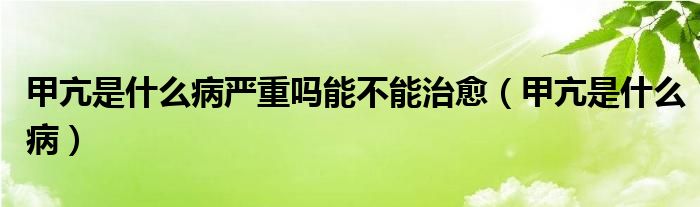 甲亢是什么病严重吗能不能治愈（甲亢是什么病）